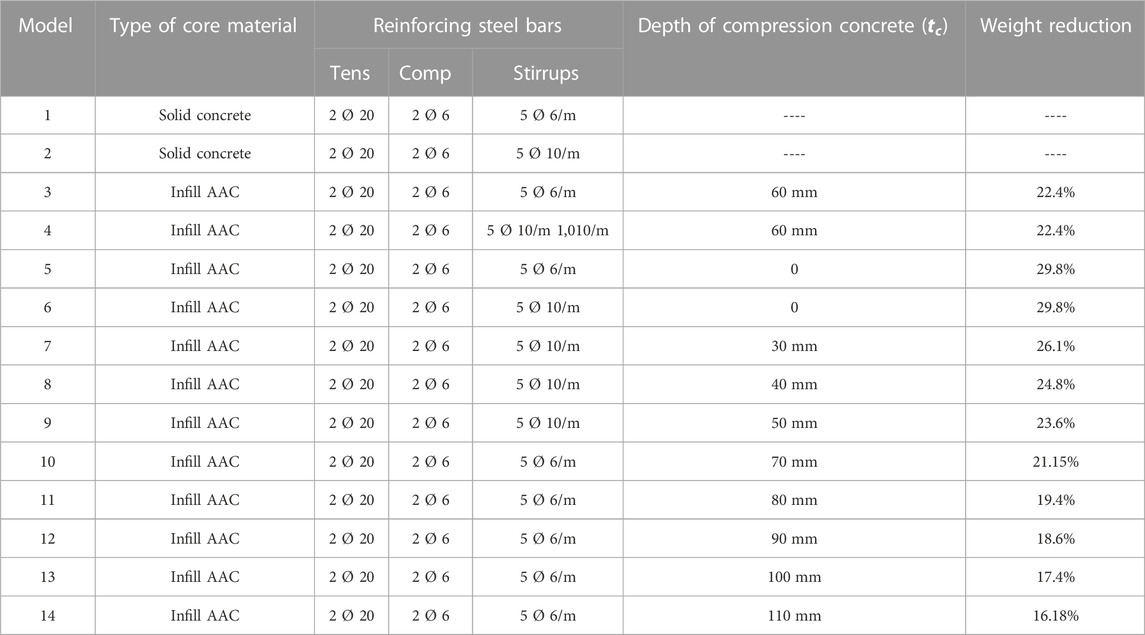 | Model | Type of core material | Reinforcing steel bars | | | Depth of compression concrete ($t_c$) | Weight reduction |
|---|---|---|---|---|---|---|
| | | Tens | Comp | Stirrups | | |
| 1 | Solid concrete | 2 Ø 20 | 2 Ø 6 | 5 Ø 6/m | ---- | ---- |
| 2 | Solid concrete | 2 Ø 20 | 2 Ø 6 | 5 Ø 10/m | ---- | ---- |
| 3 | Infill AAC | 2 Ø 20 | 2 Ø 6 | 5 Ø 6/m | 60 mm | 22.4% |
| 4 | Infill AAC | 2 Ø 20 | 2 Ø 6 | 5 Ø 10/m 1,010/m | 60 mm | 22.4% |
| 5 | Infill AAC | 2 Ø 20 | 2 Ø 6 | 5 Ø 6/m | 0 | 29.8% |
| 6 | Infill AAC | 2 Ø 20 | 2 Ø 6 | 5 Ø 10/m | 0 | 29.8% |
| 7 | Infill AAC | 2 Ø 20 | 2 Ø 6 | 5 Ø 10/m | 30 mm | 26.1% |
| 8 | Infill AAC | 2 Ø 20 | 2 Ø 6 | 5 Ø 10/m | 40 mm | 24.8% |
| 9 | Infill AAC | 2 Ø 20 | 2 Ø 6 | 5 Ø 10/m | 50 mm | 23.6% |
| 10 | Infill AAC | 2 Ø 20 | 2 Ø 6 | 5 Ø 6/m | 70 mm | 21.15% |
| 11 | Infill AAC | 2 Ø 20 | 2 Ø 6 | 5 Ø 6/m | 80 mm | 19.4% |
| 12 | Infill AAC | 2 Ø 20 | 2 Ø 6 | 5 Ø 6/m | 90 mm | 18.6% |
| 13 | Infill AAC | 2 Ø 20 | 2 Ø 6 | 5 Ø 6/m | 100 mm | 17.4% |
| 14 | Infill AAC | 2 Ø 20 | 2 Ø 6 | 5 Ø 6/m | 110 mm | 16.18% |